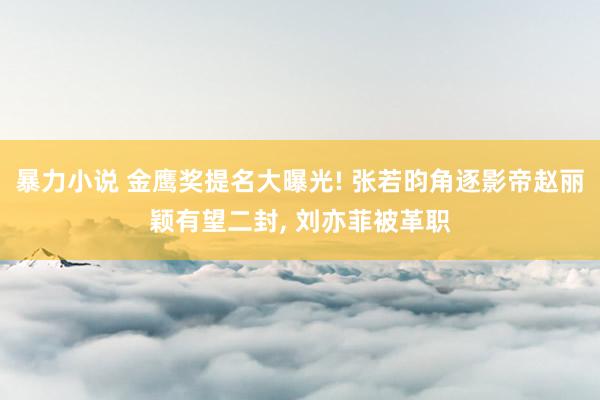 暴力小说 金鹰奖提名大曝光! 张若昀角逐影帝赵丽颖有望二封, 刘亦菲被革职